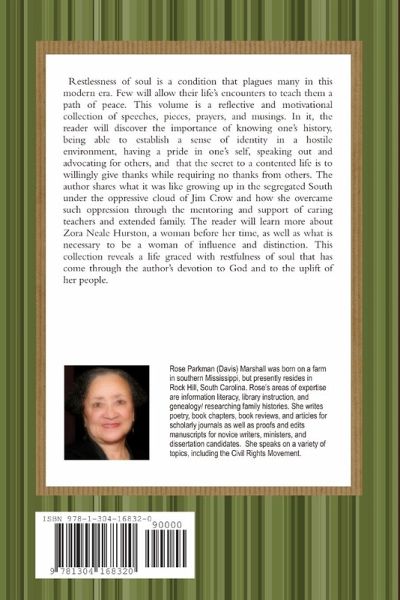 Restlessness of soul is a condition that plagues many in this modern era. Few will allow their life's encounters to teach them a path of peace. This volume is a reflective and motivational collection of speeches, pieces, prayers, and musings. In it, the reader will discover the importance of knowing one's history, being able to establish a sense of identity in a hostile environment, having a pride in one's self, speaking out and advocating for others, and that the secret to a contented life is to willingly give thanks while requiring no thanks from others. The author shares what it was like growing up in the segregated South under the oppressive cloud of Jim Crow and how she overcame such oppression through the mentoring and support of caring teachers and extended family. The reader will learn more about Zora Neale Hurston, a woman before her time, as well as what is necessary to be a woman of influence and distinction. This collection reveals a life graced with restfulness of soul that has come through the author's devotion to God and to the uplift of her people.

Rose Parkman (Davis) Marshall was born on a farm in southern Mississippi, but presently resides in Rock Hill, South Carolina. Rose's areas of expertise are information literacy, library instruction, and genealogy/ researching family histories. She writes poetry, book chapters, book reviews, and articles for scholarly journals as well as proofs and edits manuscripts for novice writers, ministers, and dissertation candidates. She speaks on a variety of topics, including the Civil Rights Movement.

ISBN 978-1-304-16832-0

90000

9 781304 168320